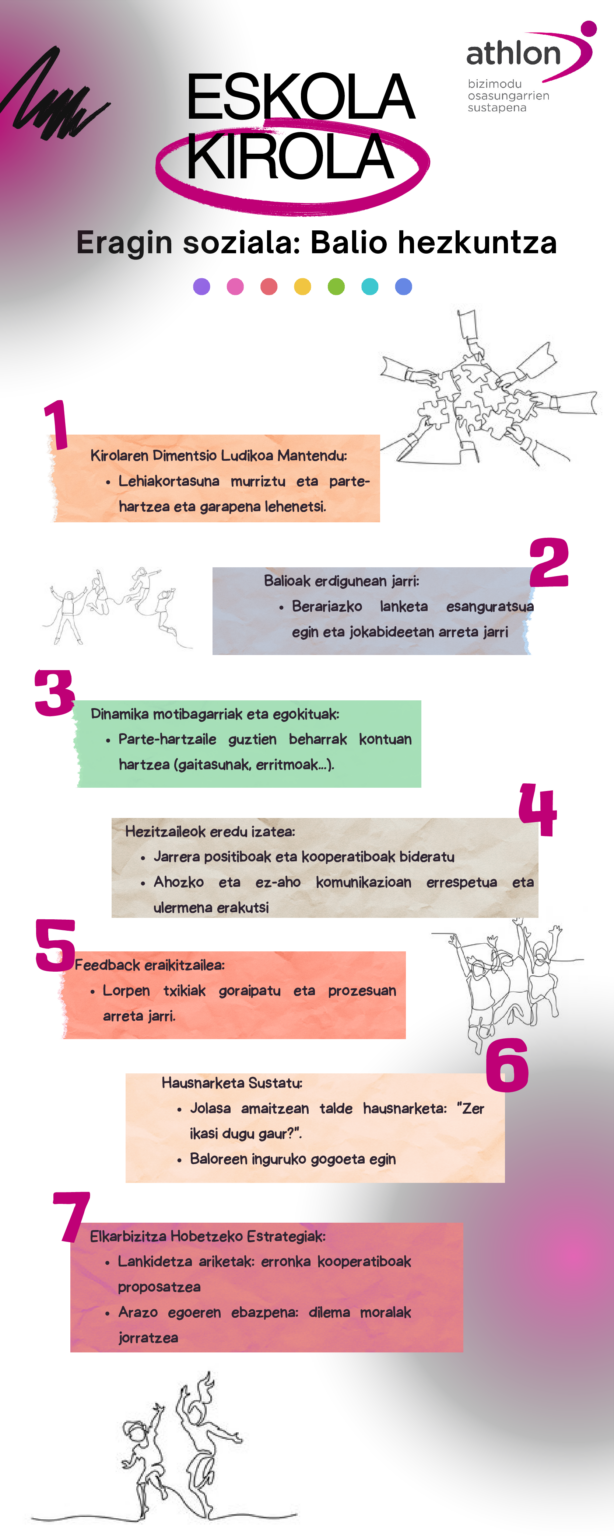 athlon
bizimodu osasungarrien sustapena

ESKOLA KIROLA

Eragin soziala: Balio hezkuntza

1
Kirolaren Dimentsio Ludikoa Mantendu:
- Lehiakortasuna murriztu eta parte-hartzea eta garapena lehenetsi.

2
Balioak erdigunean jarri:
- Berariazko lanketa esanguratsua egin eta jokabideetan arreta jarri

3
Dinamika motibagarriak eta egokituak:
- Parte-hartzaile guztien beharrak kontuan hartzea (gaitasunak, erritmoak...).

4
Hezitzaileok eredu izatea:
- Jarrera positiboak eta kooperatiboak bideratu
- Ahozko eta ez-aho komunikazioan errespetua eta ulermena erakutsi

5
Feedback eraikitzailea:
- Lorpen txikiak goraipatu eta prozesuan arreta jarri.

6
Hausnarketa Sustatu:
- Jolasa amaitzean talde hausnarketa: "Zer ikasi dugu gaur?".
- Baloreen inguruko gogoeta egin

7
Elkarbizitza Hobetzeko Estrategiak:
- Lankidetza ariketak: erronka kooperatiboak proposatzea
- Arazo egoeren ebazpena: dilema moralak jorratzea